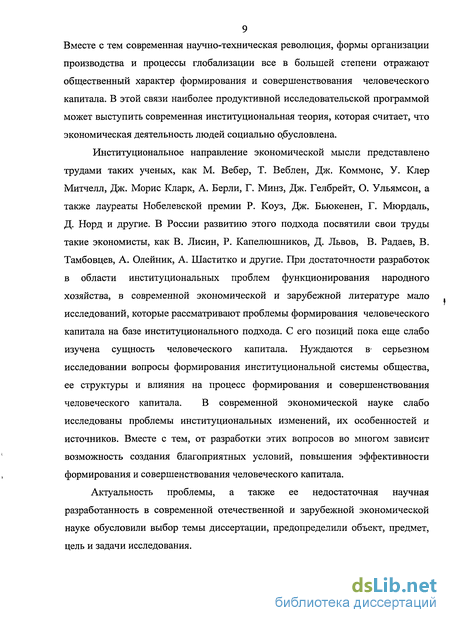 9

Вместе с тем современная научно-техническая революция, формы организации производства и процессы глобализации все в большей степени отражают общественный характер формирования и совершенствования человеческого капитала. В этой связи наиболее продуктивной исследовательской программой может выступить современная институциональная теория, которая считает, что экономическая деятельность людей социально обусловлена.

Институциональное направление экономической мысли представлено трудами таких ученых, как М. Вебер, Т. Веблен, Дж. Коммонс, У. Клер Митчелл, Дж. Морис Кларк, А. Берли, Г. Минз, Дж. Гелбрейт, О. Ульямсон, а также лауреаты Нобелевской премии Р. Коуз, Дж. Бьюкенен, Г. Мюрдаль, Д. Норд и другие. В России развитию этого подхода посвятили свои труды такие экономисты, как В. Лисин, Р. Капелюшников, Д. Львов, В. Радаев, В. Тамбовцев, А. Олейник, А. Шаститко и другие. При достаточности разработок в области институциональных проблем функционирования народного хозяйства, в современной экономической и зарубежной литературе мало исследований, которые рассматривают проблемы формирования человеческого капитала на базе институционального подхода. С его позиций пока еще слабо изучена сущность человеческого капитала. Нуждаются в серьезном исследовании вопросы формирования институциональной системы общества, ее структуры и влияния на процесс формирования и совершенствования человеческого капитала. В современной экономической науке слабо исследованы проблемы институциональных изменений, их особенностей и источников. Вместе с тем, от разработки этих вопросов во многом зависит возможность создания благоприятных условий, повышения эффективности формирования и совершенствования человеческого капитала.

Актуальность проблемы, а также ее недостаточная научная разработанность в современной отечественной и зарубежной экономической науке обусловили выбор темы диссертации, предопределили объект, предмет, цель и задачи исследования.

dsLib.net
библиотека диссертаций